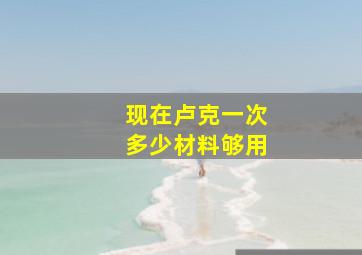 现在卢克一次
多少材料够用